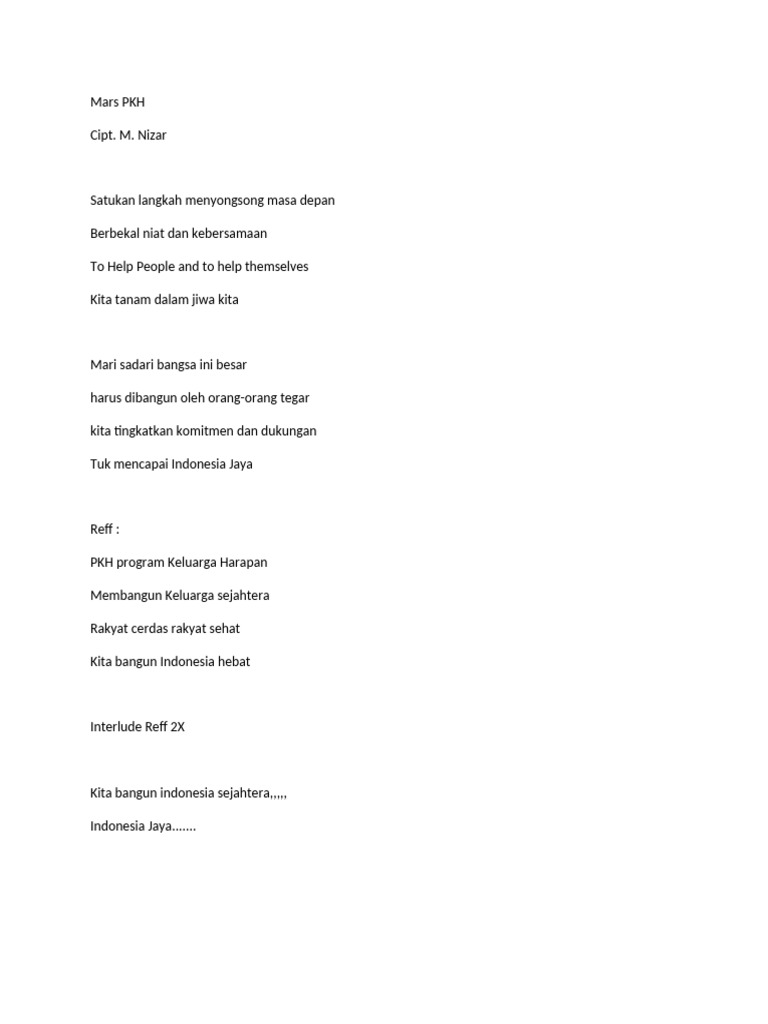 Mars PKH

Cipt. M. Nizar

Satukan langkah menyongsong masa depan

Berbekal niat dan kebersamaan

To Help People and to help themselves

Kita tanam dalam jiwa kita

Mari sadari bangsa ini besar

harus dibangun oleh orang-orang tegar

kita tingkatkan komitmen dan dukungan

Tuk mencapai Indonesia Jaya

Reff :

PKH program Keluarga Harapan

Membangun Keluarga sejahtera

Rakyat cerdas rakyat sehat

Kita bangun Indonesia hebat

Interlude Reff 2X

Kita bangun indonesia sejahtera,,,,,

Indonesia Jaya.......